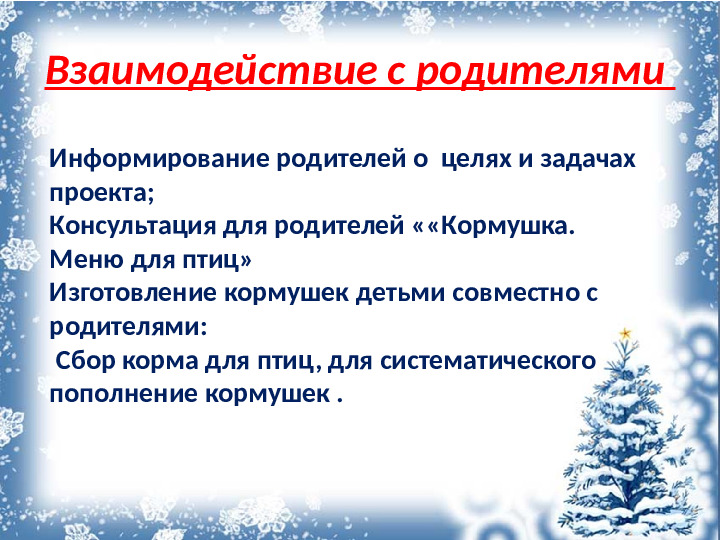 Взаимодействие с родителями

Информирование родителей о целях и задачах проекта;
Консультация для родителей ««Кормушка. Меню для птиц»
Изготовление кормушек детьми совместно с родителями:
Сбор корма для птиц, для систематического пополнение кормушек .